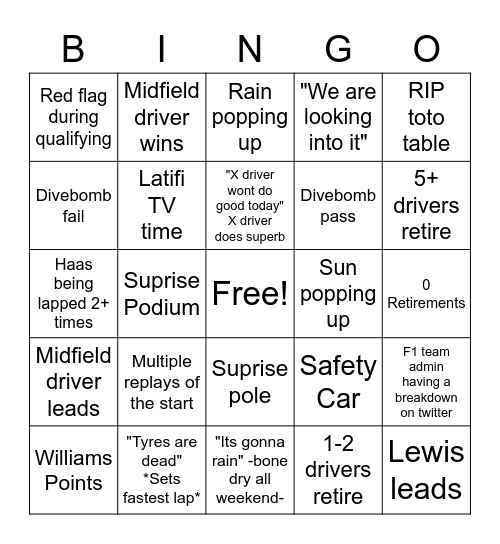 | B | I | N | G | O |
|---|---|---|---|---|
| Red flag during qualifying | Midfield driver wins | Rain popping up | "We are looking into it" | RIP toto table |
| Divebomb fail | Latifi TV time | "X driver wont do good today" X driver does superb | Divebomb pass | 5+ drivers retire |
| Haas being lapped 2+ times | Suprise Podium | Free! | Sun popping up | 0 Retirements |
| Midfield driver leads | Multiple replays of the start | Suprise pole | Safety Car | F1 team admin having a breakdown on twitter |
| Williams Points | "Tyres are dead" *Sets fastest lap* | "Its gonna rain" -bone dry all weekend- | 1-2 drivers retire | Lewis leads |